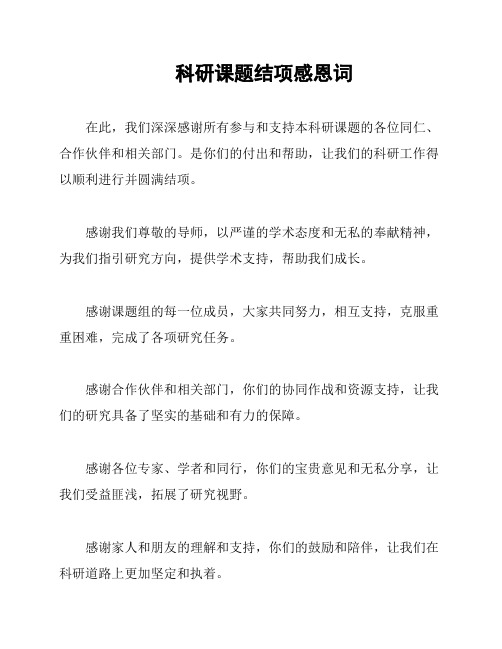 科研课题结项感恩词

在此，我们深深感谢所有参与和支持本科研课题的各位同仁、合作伙伴和相关部门。是你们的付出和帮助，让我们的科研工作得以顺利进行并圆满结项。

感谢我们尊敬的导师，以严谨的学术态度和无私的奉献精神，为我们指引研究方向，提供学术支持，帮助我们成长。

感谢课题组的每一位成员，大家共同努力，相互支持，克服重重困难，完成了各项研究任务。

感谢合作伙伴和相关部门，你们的协同作战和资源支持，让我们的研究具备了坚实的基础和有力的保障。

感谢各位专家、学者和同行，你们的宝贵意见和无私分享，让我们受益匪浅，拓展了研究视野。

感谢家人和朋友的理解和支持，你们的鼓励和陪伴，让我们在科研道路上更加坚定和执着。